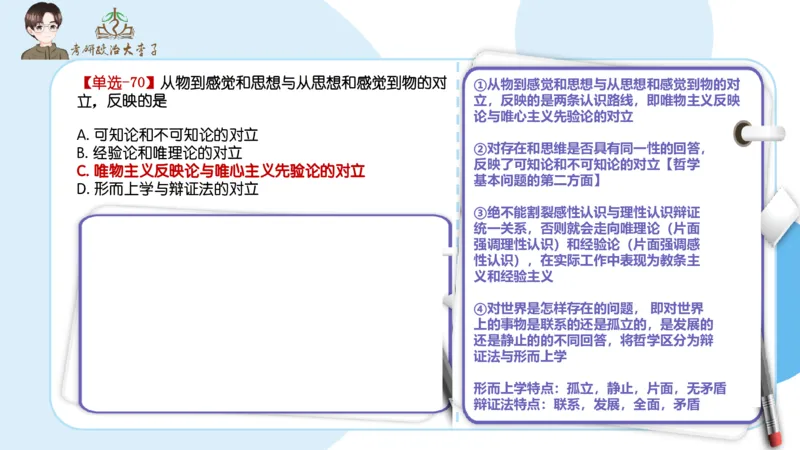 考研政治大李子

【单选-70】从物到感觉和思想与从思想和感觉到物的对立，反映的是

A. 可知论和不可知论的对立
B. 经验论和唯理论的对立
C. 唯物主义反映论与唯心主义先验论的对立
D. 形而上学与辩证法的对立

①从物到感觉和思想与从思想和感觉到物的对立，反映的是两条认识路线，即唯物主义反映论与唯心主义先验论的对立

②对存在和思维是否具有同一性的回答，反映了可知论和不可知论的对立【哲学基本问题的第二方面】

③绝不能割裂感性认识与理性认识辩证统一关系，否则就会走向唯理论（片面强调理性认识）和经验论（片面强调感性认识），在实际工作中表现为教条主义和经验主义

④对世界是怎样存在的问题，即对世界上的事物是联系的还是孤立的，是发展的还是静止的的不同回答，将哲学区分为辩证法与形而上学

形而上学特点：孤立，静止，片面，无矛盾
辩证法特点：联系，发展，全面，矛盾